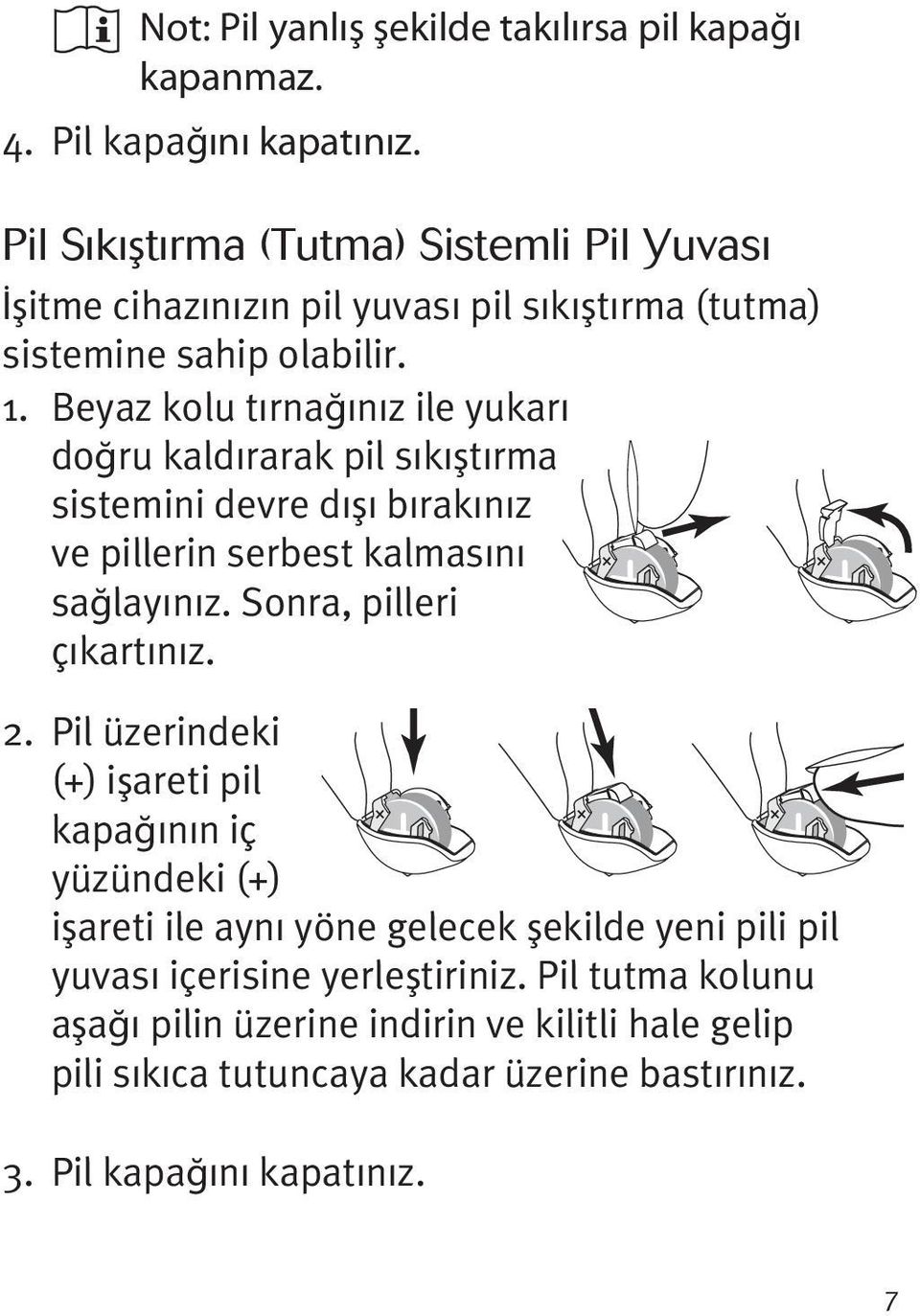 Not: Pil yanlış şekilde takılırsa pil kapağı kapanmaz.

4. Pil kapağını kapatınız.

Pil Sıkıştırma (Tutma) Sistemli Pil Yuvası

İşitme cihazınızın pil yuvası pil sıkıştırma (tutma) sistemine sahip olabilir.

1. Beyaz kolu tırnağınız ile yukarı doğru kaldırarak pil sıkıştırma sistemini devre dışı bırakınız ve pillerin serbest kalmasını sağlayınız. Sonra, pilleri çıkartınız.

2. Pil üzerindeki (+) işareti pil kapağının iç yüzündeki (+) işareti ile aynı yöne gelecek şekilde yeni pili pil yuvası içerisine yerleştiriniz. Pil tutma kolunu aşağı pilin üzerine indirin ve kilitli hale gelip pili sıkıca tutuncaya kadar üzerine bastırınız.

3. Pil kapağını kapatınız.

7